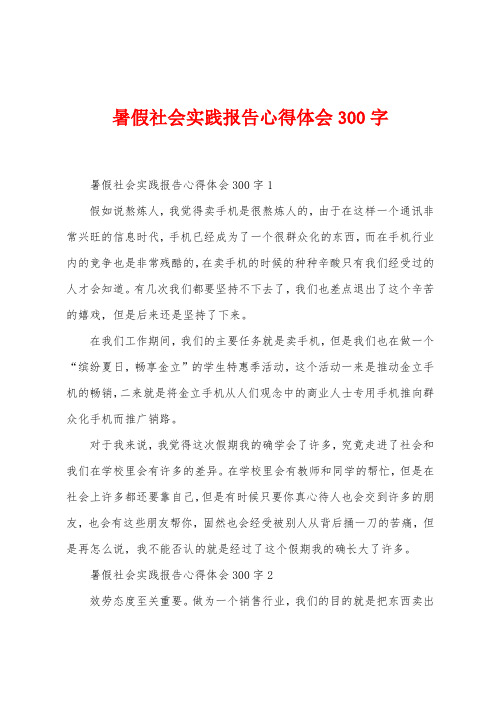 暑假社会实践报告心得体会 300 字

暑假社会实践报告心得体会 300 字 1

假如说熬炼人，我觉得卖手机是很熬炼人的，由于在这样一个通讯非常兴旺的信息时代，手机已经成为了一个很群众化的东西，而在手机行业内的竞争也是非常残酷的，在卖手机的时候的种种辛酸只有我们经受过的人才会知道。有几次我们都要坚持不下去了，我们也差点退出了这个辛苦的嬉戏，但是后来还是坚持了下来。

在我们工作期间，我们的主要任务就是卖手机，但是我们也在做一个“缤纷夏日，畅享金立”的学生特惠季活动，这个活动一来是推动金立手机的畅销，二来就是将金立手机从人们观念中的商业人士专用手机推向群众化手机而推广销路。

对于我来说，我觉得这次假期我的确学会了许多，究竟走进了社会和我们在学校里会有许多的差异。在学校里会有教师和同学的帮忙，但是在社会上许多都还要靠自己，但是有时候只要你真心待人也会交到许多的朋友，也会有这些朋友帮你，固然也会经受被别人从背后捅一刀的苦痛，但是再怎么说，我不能否认的就是经过了这个假期我的确长大了许多。

暑假社会实践报告心得体会 300 字 2

效劳态度至关重要。做为一个销售行业，我们的目的就是把东西卖出